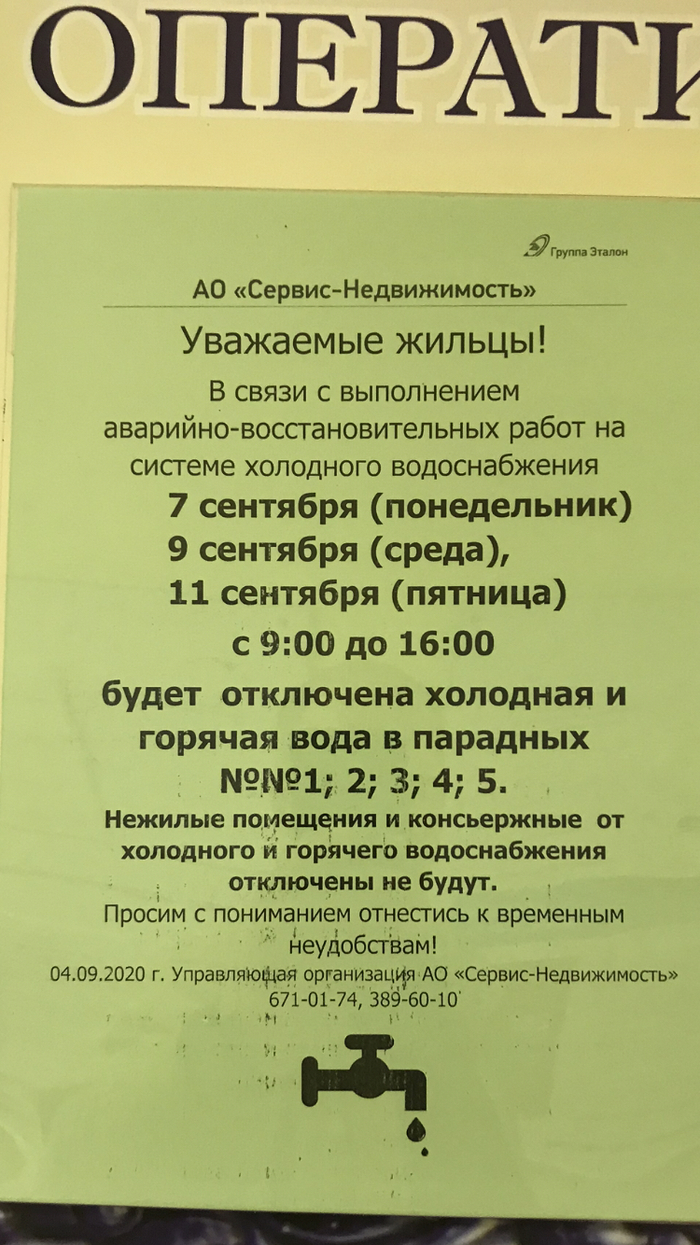 ОПЕРАТИ

Группа Эталон

АО «Сервис-Недвижимость»

Уважаемые жильцы!

В связи с выполнением аварийно-восстановительных работ на системе холодного водоснабжения

7 сентября (понедельник)
9 сентября (среда),
11 сентября (пятница)

с 9:00 до 16:00

будет отключена холодная и горячая вода в парадных №№1; 2; 3; 4; 5.

Нежилые помещения и консьержные от холодного и горячего водоснабжения отключены не будут.

Просим с пониманием отнестись к временным неудобствам!

04.09.2020 г. Управляющая организация АО «Сервис-Недвижимость»
671-01-74, 389-60-10